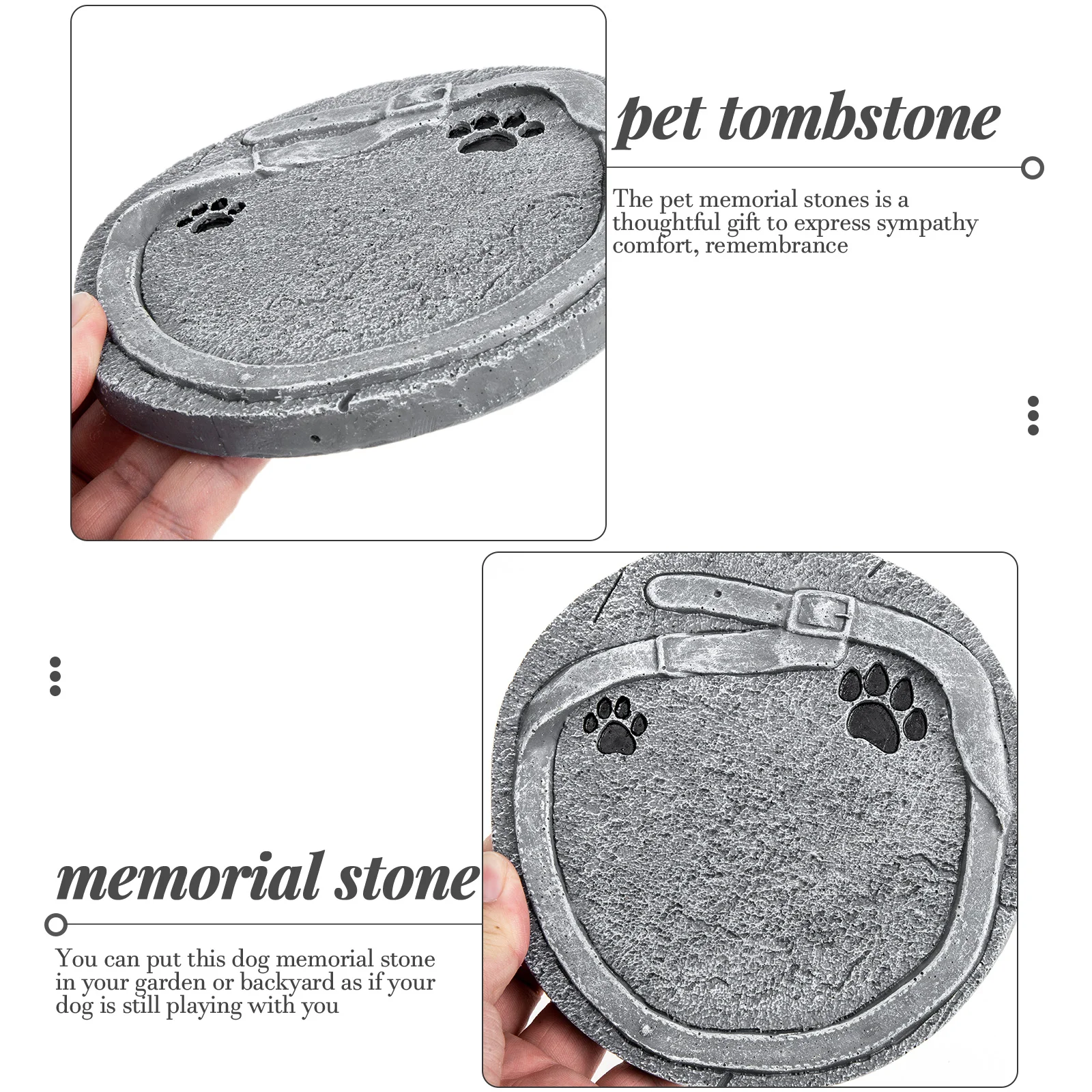 pet tombstone

The pet memorial stones is a thoughtful gift to express sympathy comfort, remembrance

memorial stone

You can put this dog memorial stone in your garden or backyard as if your dog is still playing with you